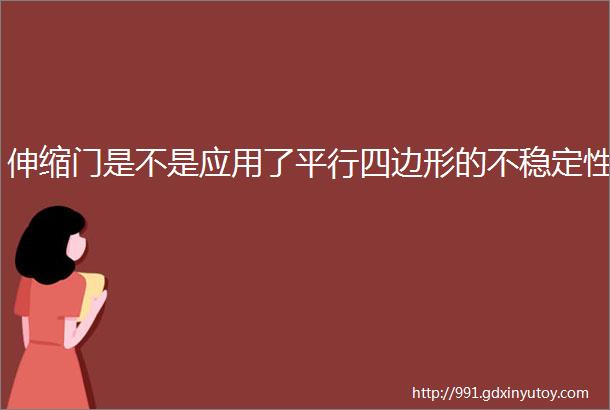 伸缩门是不是应用了平行四边形的不稳定性

http://991.gdxinyutoy.com